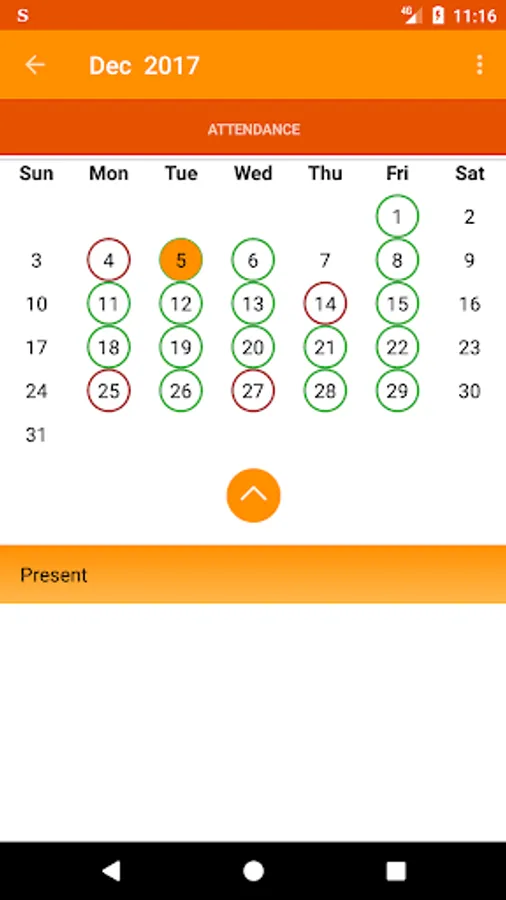 S 4G 11:16

Dec 2017

ATTENDANCE

| Sun | Mon | Tue | Wed | Thu | Fri | Sat |
|---|---|---|---|---|---|---|
| | | | | | 1 | 2 |
| 3 | 4 | 5 | 6 | 7 | 8 | 9 |
| 10 | 11 | 12 | 13 | 14 | 15 | 16 |
| 17 | 18 | 19 | 20 | 21 | 22 | 23 |
| 24 | 25 | 26 | 27 | 28 | 29 | 30 |
| 31 | | | | | | |

Present